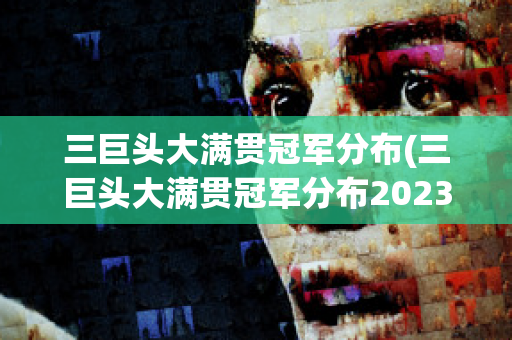 三巨头大满贯冠军分布(三巨头大满贯冠军分布2023